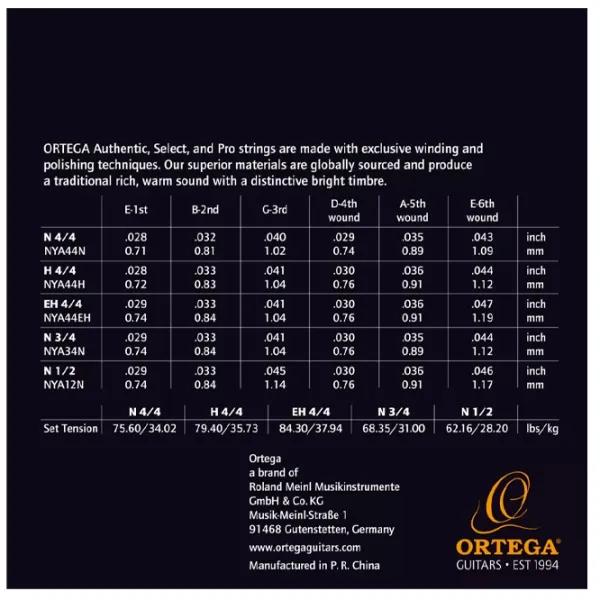 ORTEGA Authentic, Select, and Pro strings are made with exclusive winding and polishing techniques. Our superior materials are globally sourced and produce a traditional rich, warm sound with a distinctive bright timbre.

| | E-1st | B-2nd | G-3rd | D-4th wound | A-5th wound | E-6th wound | |
|---|---|---|---|---|---|---|---|
| N 4/4 | .028 | .032 | .040 | .029 | .035 | .043 | inch |
| NYA44N | 0.71 | 0.81 | 1.02 | 0.74 | 0.89 | 1.09 | mm |
| H 4/4 | .028 | .033 | .041 | .030 | .036 | .044 | inch |
| NYA44H | 0.72 | 0.83 | 1.04 | 0.76 | 0.91 | 1.12 | mm |
| EH 4/4 | .029 | .033 | .041 | .030 | .036 | .047 | inch |
| NYA44EH | 0.74 | 0.84 | 1.04 | 0.76 | 0.91 | 1.19 | mm |
| N 3/4 | .029 | .033 | .041 | .030 | .035 | .044 | inch |
| NYA34N | 0.74 | 0.84 | 1.04 | 0.76 | 0.89 | 1.12 | mm |
| N 1/2 | .029 | .033 | .045 | .030 | .036 | .046 | inch |
| NYA12N | 0.74 | 0.84 | 1.14 | 0.76 | 0.91 | 1.17 | mm |

| | N 4/4 | H 4/4 | EH 4/4 | N 3/4 | N 1/2 | |
|---|---|---|---|---|---|---|
| Set Tension | 75.60/34.02 | 79.40/35.73 | 84.30/37.94 | 68.35/31.00 | 62.16/28.20 | lbs/kg |

Ortega
a brand of
Roland Meinl Musikinstrumente
GmbH & Co. KG
Musik-Meinl-Straße 1
91468 Gutenstetten, Germany
www.ortegaguitars.com
Manufactured in P. R. China

ORTEGA®
GUITARS • EST 1994